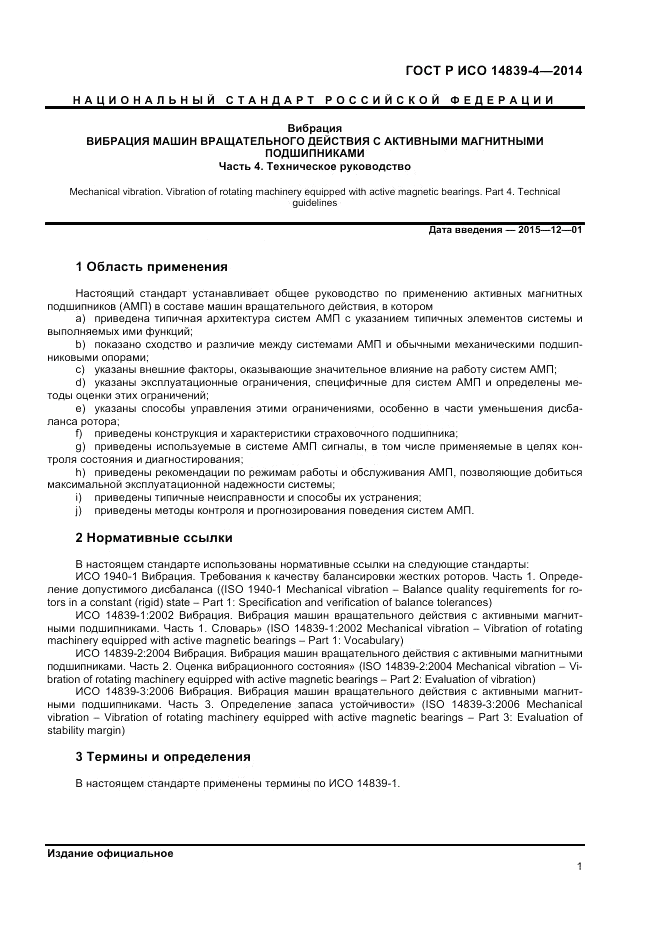 ГОСТ Р ИСО 14839-4—2014

НАЦИОНАЛЬНЫЙ СТАНДАРТ РОССИЙСКОЙ ФЕДЕРАЦИИ

Вибрация
ВИБРАЦИЯ МАШИН ВРАЩАТЕЛЬНОГО ДЕЙСТВИЯ С АКТИВНЫМИ МАГНИТНЫМИ ПОДШИПНИКАМИ
Часть 4. Техническое руководство

Mechanical vibration. Vibration of rotating machinery equipped with active magnetic bearings. Part 4. Technical guidelines

Дата введения — 2015—12—01

1 Область применения

Настоящий стандарт устанавливает общее руководство по применению активных магнитных подшипников (АМП) в составе машин вращательного действия, в котором
a) приведена типичная архитектура систем АМП с указанием типичных элементов системы и выполняемых ими функций;
b) показано сходство и различие между системами АМП и обычными механическими подшипниковыми опорами;
c) указаны внешние факторы, оказывающие значительное влияние на работу систем АМП;
d) указаны эксплуатационные ограничения, специфичные для систем АМП и определены методы оценки этих ограничений;
e) указаны способы управления этими ограничениями, особенно в части уменьшения дисбаланса ротора;
f) приведены конструкция и характеристики страховочного подшипника;
g) приведены используемые в системе АМП сигналы, в том числе применяемые в целях контроля состояния и диагностирования;
h) приведены рекомендации по режимам работы и обслуживания АМП, позволяющие добиться максимальной эксплуатационной надежности системы;
i) приведены типичные неисправности и способы их устранения;
j) приведены методы контроля и прогнозирования поведения систем АМП.

2 Нормативные ссылки

В настоящем стандарте использованы нормативные ссылки на следующие стандарты:
ИСО 1940-1 Вибрация. Требования к качеству балансировки жестких роторов. Часть 1. Определение допустимого дисбаланса ((ISO 1940-1 Mechanical vibration – Balance quality requirements for rotors in a constant (rigid) state – Part 1: Specification and verification of balance tolerances)
ИСО 14839-1:2002 Вибрация. Вибрация машин вращательного действия с активными магнитными подшипниками. Часть 1. Словарь» (ISO 14839-1:2002 Mechanical vibration – Vibration of rotating machinery equipped with active magnetic bearings – Part 1: Vocabulary)
ИСО 14839-2:2004 Вибрация. Вибрация машин вращательного действия с активными магнитными подшипниками. Часть 2. Оценка вибрационного состояния» (ISO 14839-2:2004 Mechanical vibration – Vibration of rotating machinery equipped with active magnetic bearings – Part 2: Evaluation of vibration)
ИСО 14839-3:2006 Вибрация. Вибрация машин вращательного действия с активными магнитными подшипниками. Часть 3. Определение запаса устойчивости» (ISO 14839-3:2006 Mechanical vibration – Vibration of rotating machinery equipped with active magnetic bearings – Part 3: Evaluation of stability margin)

3 Термины и определения

В настоящем стандарте применены термины по ИСО 14839-1.

Издание официальное

1